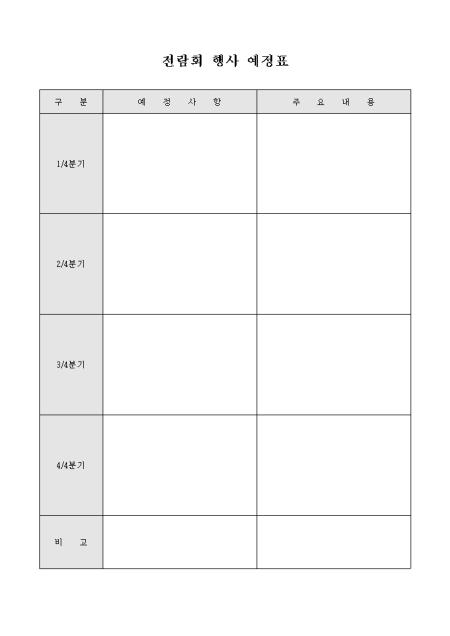 전람회 행사 예정표

| 구 분 | 예 정 사 항 | 주 요 내 용 |
|---|---|---|
| 1/4분기 | | |
| 2/4분기 | | |
| 3/4분기 | | |
| 4/4분기 | | |
| 비 고 | | |